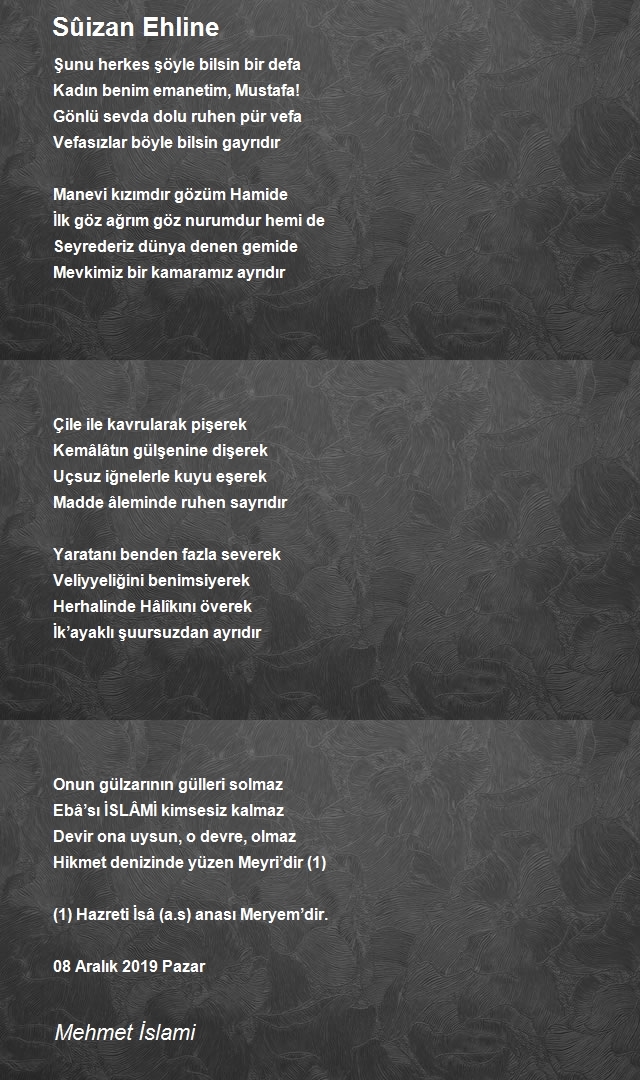 Sûizan Ehline

Şunu herkes şöyle bilsin bir defa
Kadın benim emanetim, Mustafa!
Gönlü sevda dolu ruhen pür vefa
Vefasızlar böyle bilsin gayrıdır

Manevi kızımdır gözüm Hamide
İlk göz ağrım göz nurumdur hemi de
Seyrederiz dünya denen gemide
Mevkimiz bir kamaramız ayrıdır

Çile ile kavrularak pişerek
Kemâlâtın gülşenine dişerek
Uçsuz iğnelerle kuyu eşerek
Madde âleminde ruhen sayrıdır

Yaratanı benden fazla severek
Veliyyeliğini benimsiyerek
Herhalinde Hâlîkını överek
İk'ayaklı şuursuzdan ayrıdır

Onun gülzarının gülleri solmaz
Ebâ'sı İSLÂMİ kimsesiz kalmaz
Devir ona uysun, o devre, olmaz
Hikmet denizinde yüzen Meyri'dir (1)

(1) Hazreti İsâ (a.s) anası Meryem'dir.

08 Aralık 2019 Pazar

Mehmet İslami